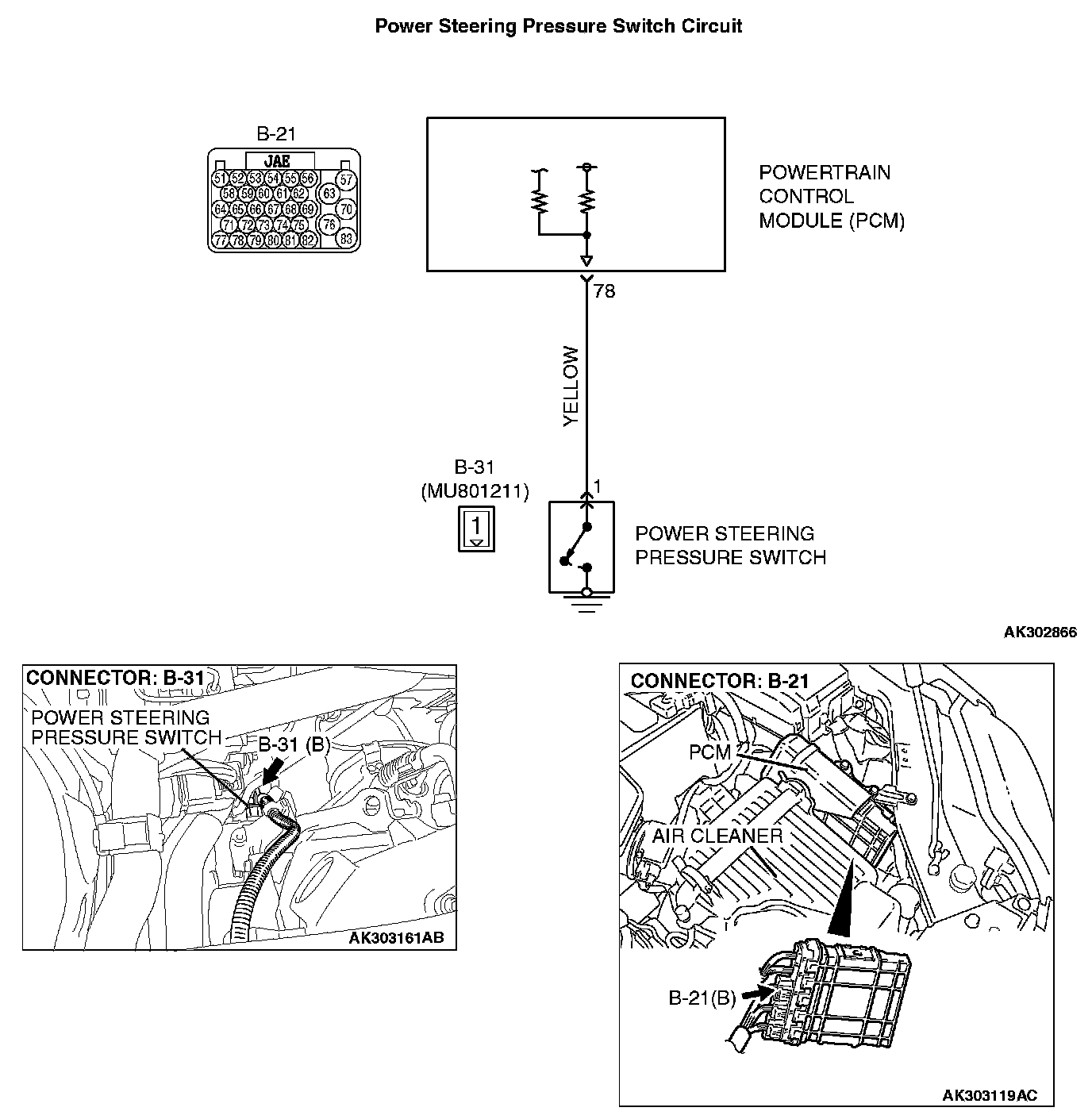 Power Steering Pressure Switch Circuit

B-21

JAE

51 52 53 54 55 56 57
58 59 60 61 62 63
64 65 66 67 68 69 70
71 72 73 74 75 76
77 78 79 80 81 82 83

POWERTRAIN CONTROL MODULE (PCM)

78

YELLOW

B-31
(MU801211)

1

1

POWER STEERING PRESSURE SWITCH

AK302866

CONNECTOR: B-31

POWER STEERING PRESSURE SWITCH

B-31 (B)

AK303161AB

CONNECTOR: B-21

PCM

AIR CLEANER

B-21(B)

AK303119AC